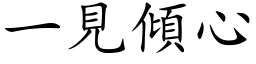 一見傾心